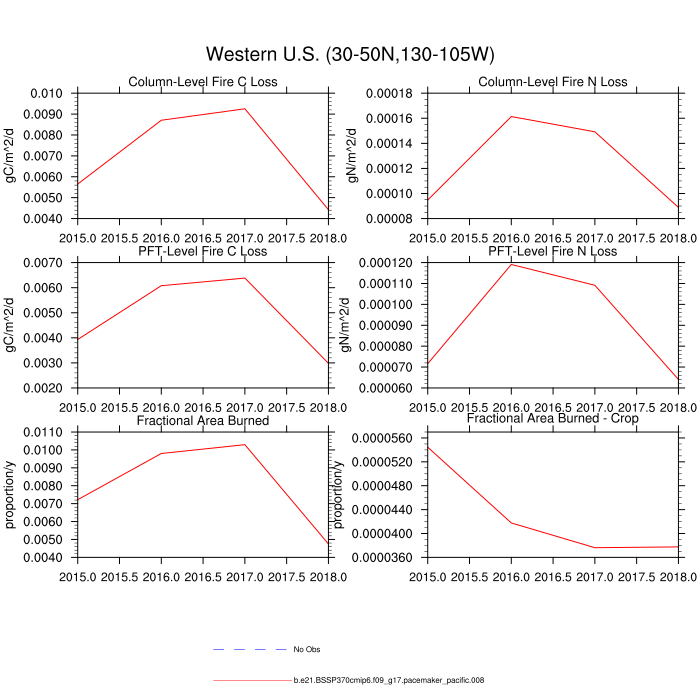 Western U.S. (30-50N,130-105W)

Column-Level Fire C Loss

gC/m^2/d

0.010
0.0090
0.0080
0.0070
0.0060
0.0050
0.0040

2015.0 2015.5 2016.0 2016.5 2017.0 2017.5 2018.0

Column-Level Fire N Loss

gN/m^2/d

0.00018
0.00016
0.00014
0.00012
0.00010
0.00008

2015.0 2015.5 2016.0 2016.5 2017.0 2017.5 2018.0

PFT-Level Fire C Loss

gC/m^2/d

0.0070
0.0060
0.0050
0.0040
0.0030
0.0020

2015.0 2015.5 2016.0 2016.5 2017.0 2017.5 2018.0

PFT-Level Fire N Loss

gN/m^2/d

0.000120
0.000110
0.000100
0.000090
0.000080
0.000070
0.000060

2015.0 2015.5 2016.0 2016.5 2017.0 2017.5 2018.0

Fractional Area Burned

proportion/y

0.0110
0.0100
0.0090
0.0080
0.0070
0.0060
0.0050
0.0040

2015.0 2015.5 2016.0 2016.5 2017.0 2017.5 2018.0

Fractional Area Burned - Crop

proportion/y

0.0000560
0.0000520
0.0000480
0.0000440
0.0000400
0.0000360

2015.0 2015.5 2016.0 2016.5 2017.0 2017.5 2018.0

No Obs

b.e21.BSSP370cmip6.f09_g17.pacemaker_pacific.008